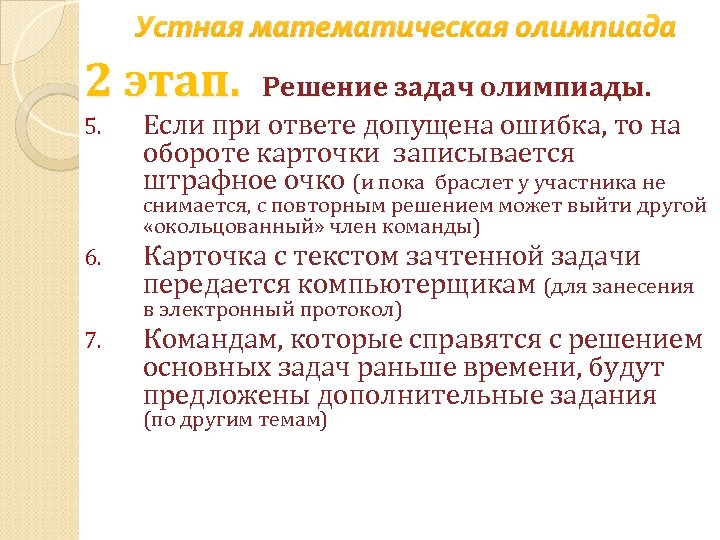 Устная математическая олимпиада

2 этап. Решение задач олимпиады.

5. Если при ответе допущена ошибка, то на обороте карточки записывается штрафное очко (и пока браслет у участника не снимается, с повторным решением может выйти другой «окольцованный» член команды)

6. Карточка с текстом зачтенной задачи передается компьютерщикам (для занесения в электронный протокол)

7. Командам, которые справятся с решением основных задач раньше времени, будут предложены дополнительные задания (по другим темам)